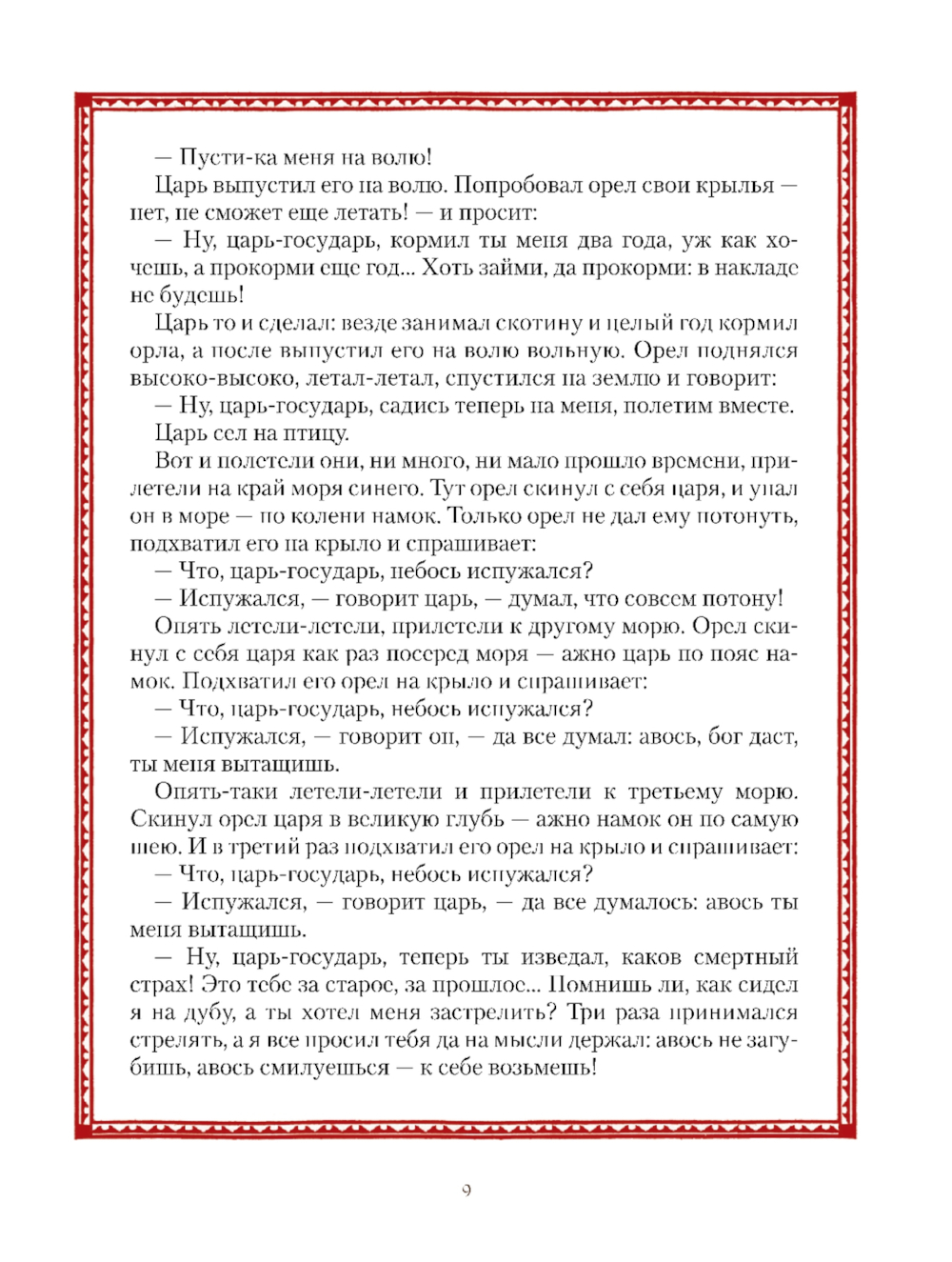 — Пусти-ка меня на волю!

Царь выпустил его на волю. Попробовал орел свои крылья — нет, не сможет еще летать! — и просит:

— Ну, царь-государь, кормил ты меня два года, уж как хочешь, а прокорми еще год... Хоть займи, да прокорми: в накладе не будешь!

Царь то и сделал: везде занимал скотину и целый год кормил орла, а после выпустил его на волю вольную. Орел поднялся высоко-высоко, летал-летал, спустился на землю и говорит:

— Ну, царь-государь, садись теперь на меня, полетим вместе.

Царь сел на птицу.

Вот и полетели они, ни много, ни мало прошло времени, прилетели на край моря синего. Тут орел скинул с себя царя, и упал он в море — по колени намок. Только орел не дал ему потонуть, подхватил его на крыло и спрашивает:

— Что, царь-государь, небось испужался?

— Испужался, — говорит царь, — думал, что совсем потону!

Опять летели-летели, прилетели к другому морю. Орел скинул с себя царя как раз посеред моря — ажно царь по пояс намок. Подхватил его орел на крыло и спрашивает:

— Что, царь-государь, небось испужался?

— Испужался, — говорит он, — да все думал: авось, бог даст, ты меня вытащишь.

Опять-таки летели-летели и прилетели к третьему морю. Скинул орел царя в великую глубь — ажно намок он по самую шею. И в третий раз подхватил его орел на крыло и спрашивает:

— Что, царь-государь, небось испужался?

— Испужался, — говорит царь, — да все думалось: авось ты меня вытащишь.

— Ну, царь-государь, теперь ты изведал, каков смертный страх! Это тебе за старое, за прошлое... Помнишь ли, как сидел я на дубу, а ты хотел меня застрелить? Три раза принимался стрелять, а я все просил тебя да на мысли держал: авось не загубишь, авось смилуешься — к себе возьмешь!

9